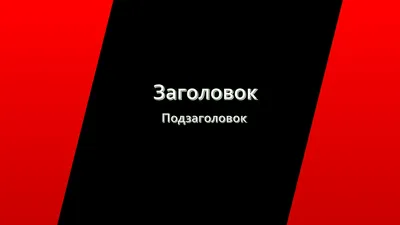 Заголовок

Подзаголовок